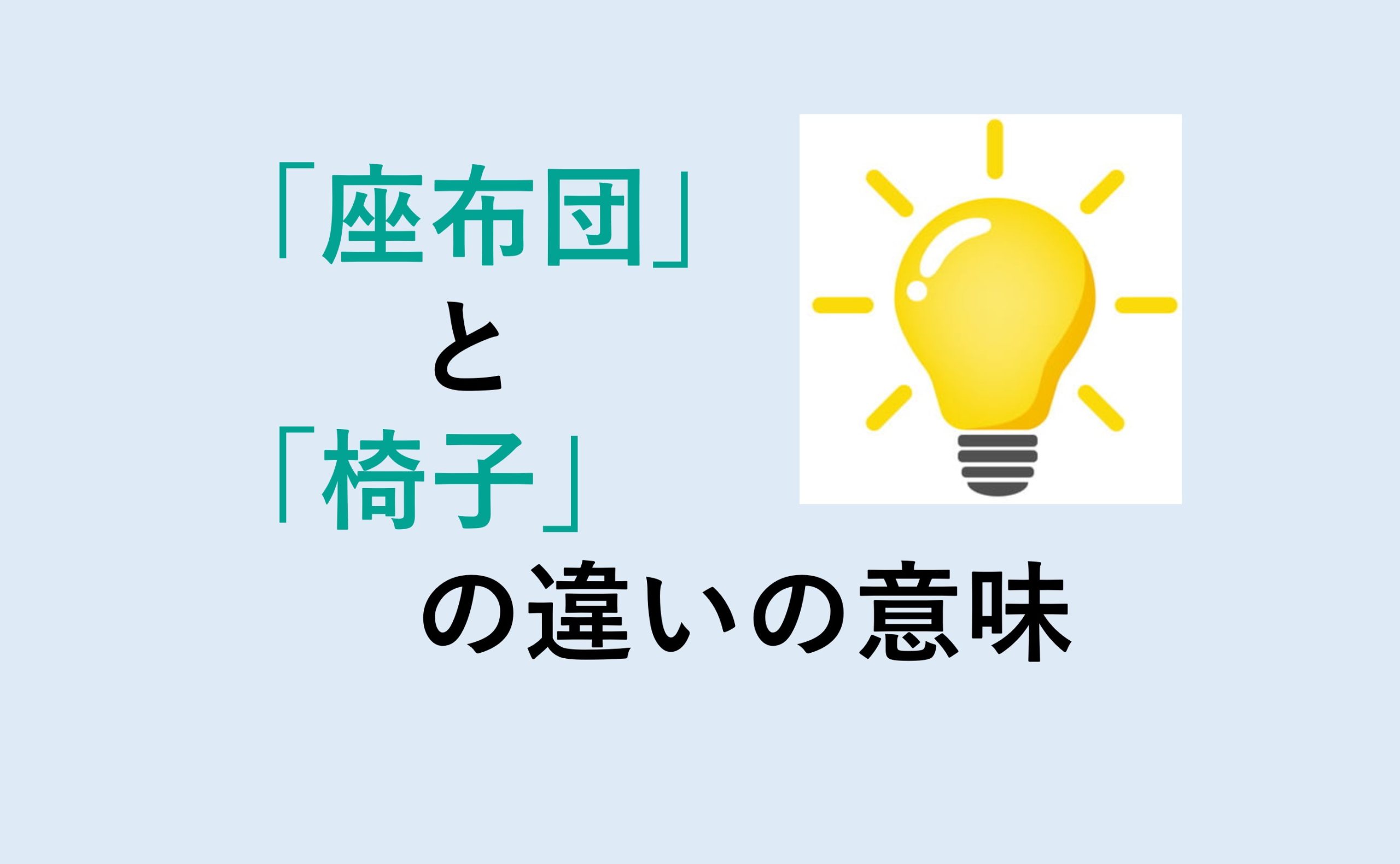 「座布団」
と
「椅子」
の違いの意味